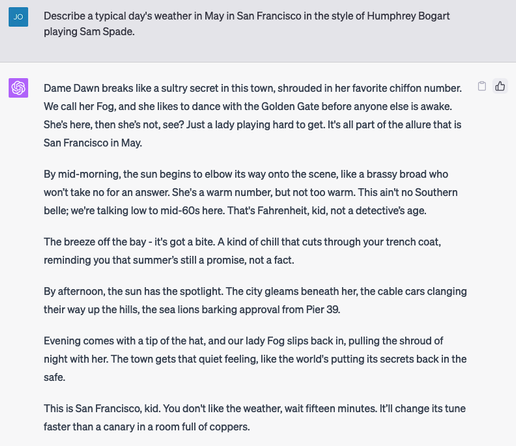 JO

Describe a typical day's weather in May in San Francisco in the style of Humphrey Bogart playing Sam Spade.

Dame Dawn breaks like a sultry secret in this town, shrouded in her favorite chiffon number. We call her Fog, and she likes to dance with the Golden Gate before anyone else is awake. She's here, then she's not, see? Just a lady playing hard to get. It's all part of the allure that is San Francisco in May.

By mid-morning, the sun begins to elbow its way onto the scene, like a brassy broad who won't take no for an answer. She's a warm number, but not too warm. This ain't no Southern belle; we're talking low to mid-60s here. That's Fahrenheit, kid, not a detective's age.

The breeze off the bay - it's got a bite. A kind of chill that cuts through your trench coat, reminding you that summer's still a promise, not a fact.

By afternoon, the sun has the spotlight. The city gleams beneath her, the cable cars clanging their way up the hills, the sea lions barking approval from Pier 39.

Evening comes with a tip of the hat, and our lady Fog slips back in, pulling the shroud of night with her. The town gets that quiet feeling, like the world's putting its secrets back in the safe.

This is San Francisco, kid. You don't like the weather, wait fifteen minutes. It'll change its tune faster than a canary in a room full of coppers.